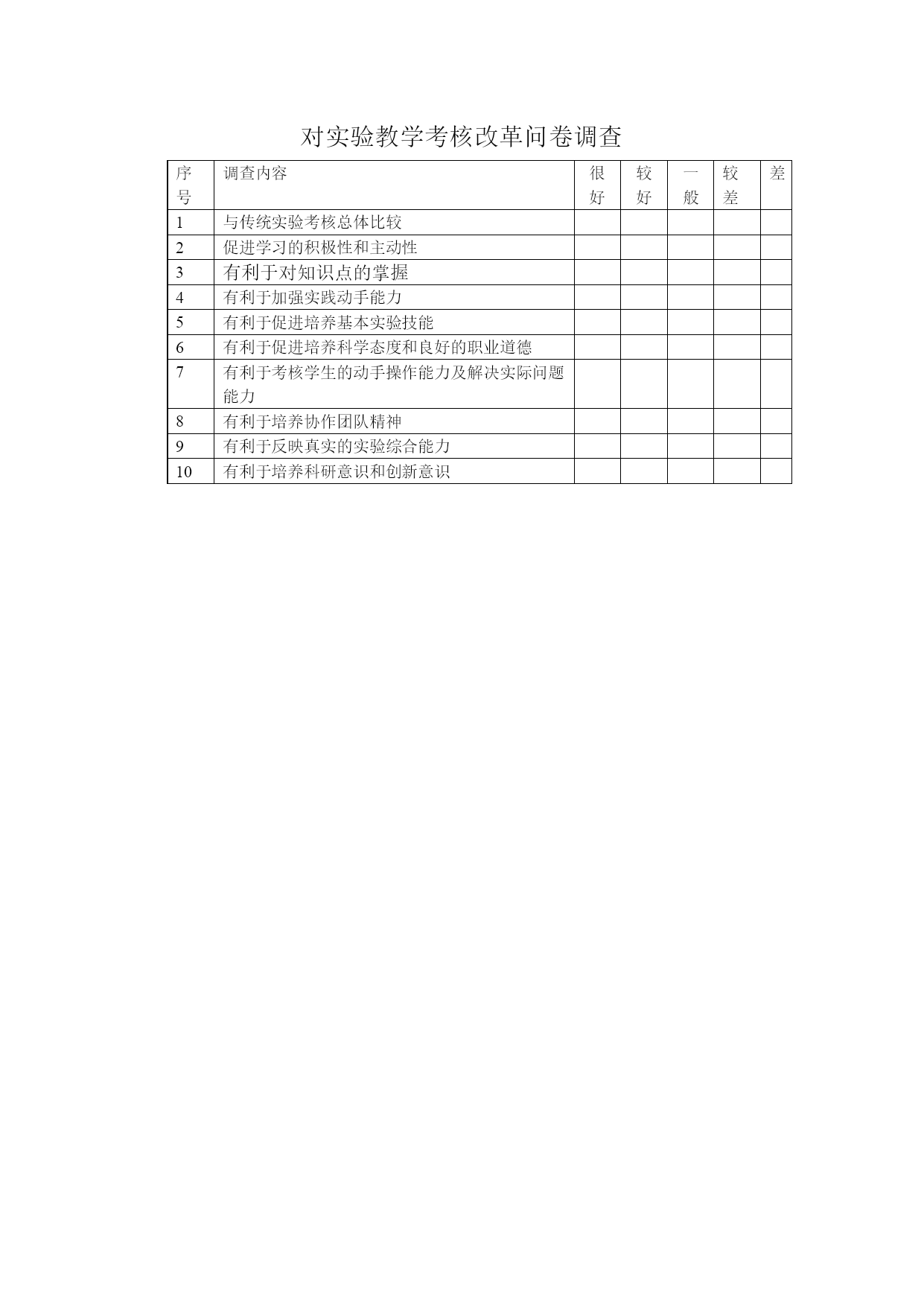 对实验教学考核改革问卷调查

| 序号 | 调查内容 | 很好 | 较好 | 一般 | 较差 | 差 |
|---|---|---|---|---|---|---|
| 1 | 与传统实验考核总体比较 | | | | | |
| 2 | 促进学习的积极性和主动性 | | | | | |
| 3 | 有利于对知识点的掌握 | | | | | |
| 4 | 有利于加强实践动手能力 | | | | | |
| 5 | 有利于促进培养基本实验技能 | | | | | |
| 6 | 有利于促进培养科学态度和良好的职业道德 | | | | | |
| 7 | 有利于考核学生的动手操作能力及解决实际问题能力 | | | | | |
| 8 | 有利于培养协作团队精神 | | | | | |
| 9 | 有利于反映真实的实验综合能力 | | | | | |
| 10 | 有利于培养科研意识和创新意识 | | | | | |